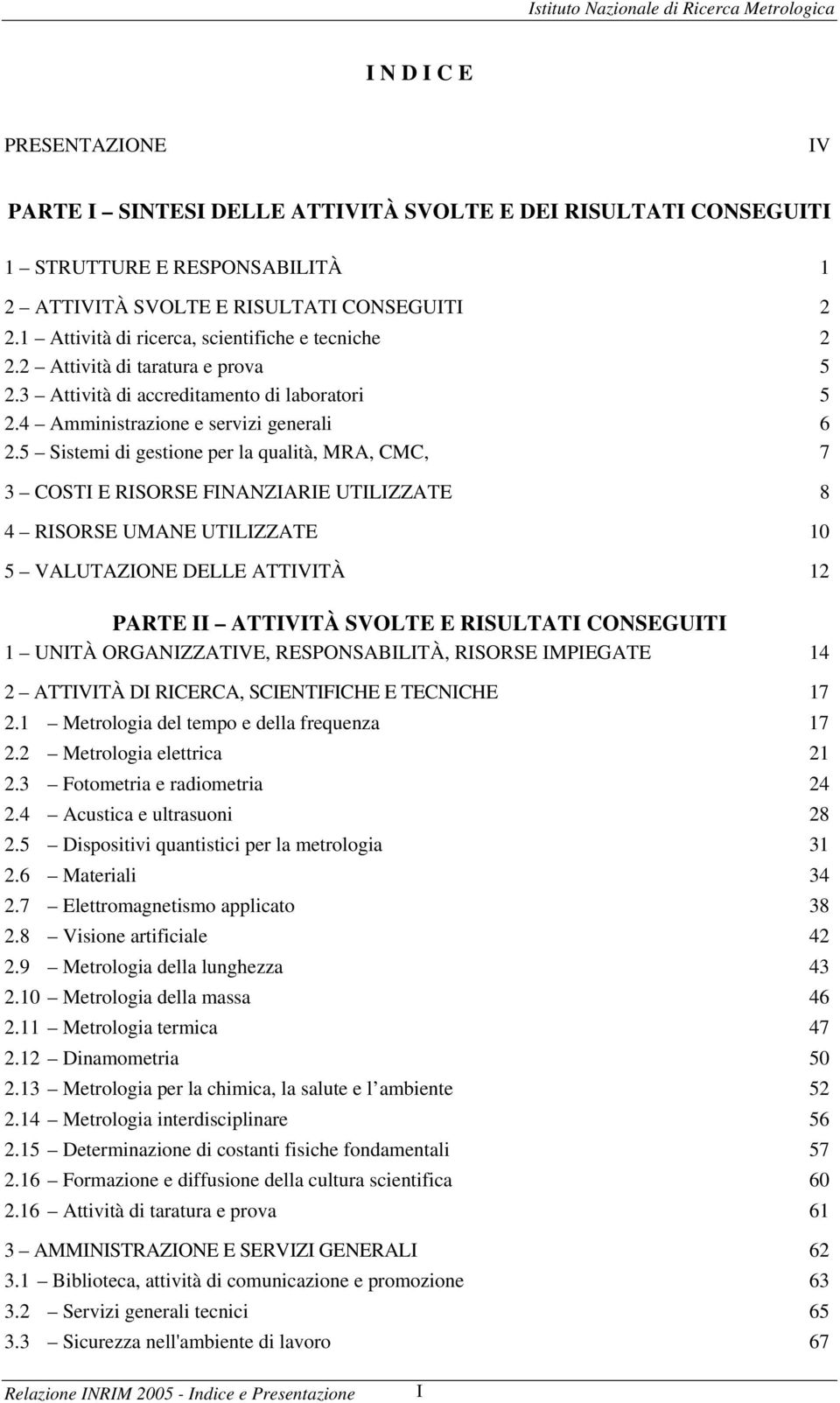 Istituto Nazionale di Ricerca Metrologica

I N D I C E

PRESENTAZIONE IV

PARTE I – SINTESI DELLE ATTIVITÀ SVOLTE E DEI RISULTATI CONSEGUITI

1 – STRUTTURE E RESPONSABILITÀ 1

2 – ATTIVITÀ SVOLTE E RISULTATI CONSEGUITI 2
2.1 – Attività di ricerca, scientifiche e tecniche 2
2.2 – Attività di taratura e prova 5
2.3 – Attività di accreditamento di laboratori 5
2.4 – Amministrazione e servizi generali 6
2.5 – Sistemi di gestione per la qualità, MRA, CMC, 7

3 – COSTI E RISORSE FINANZIARIE UTILIZZATE 8

4 – RISORSE UMANE UTILIZZATE 10

5 – VALUTAZIONE DELLE ATTIVITÀ 12

PARTE II – ATTIVITÀ SVOLTE E RISULTATI CONSEGUITI
1 – UNITÀ ORGANIZZATIVE, RESPONSABILITÀ, RISORSE IMPIEGATE 14

2 – ATTIVITÀ DI RICERCA, SCIENTIFICHE E TECNICHE 17
2.1 – Metrologia del tempo e della frequenza 17
2.2 – Metrologia elettrica 21
2.3 – Fotometria e radiometria 24
2.4 – Acustica e ultrasuoni 28
2.5 – Dispositivi quantistici per la metrologia 31
2.6 – Materiali 34
2.7 – Elettromagnetismo applicato 38
2.8 – Visione artificiale 42
2.9 – Metrologia della lunghezza 43
2.10 – Metrologia della massa 46
2.11 – Metrologia termica 47
2.12 – Dinamometria 50
2.13 – Metrologia per la chimica, la salute e l ambiente 52
2.14 – Metrologia interdisciplinare 56
2.15 – Determinazione di costanti fisiche fondamentali 57
2.16 – Formazione e diffusione della cultura scientifica 60
2.16 – Attività di taratura e prova 61

3 – AMMINISTRAZIONE E SERVIZI GENERALI 62
3.1 – Biblioteca, attività di comunicazione e promozione 63
3.2 – Servizi generali tecnici 65
3.3 – Sicurezza nell'ambiente di lavoro 67

Relazione INRIM 2005 - Indice e Presentazione I